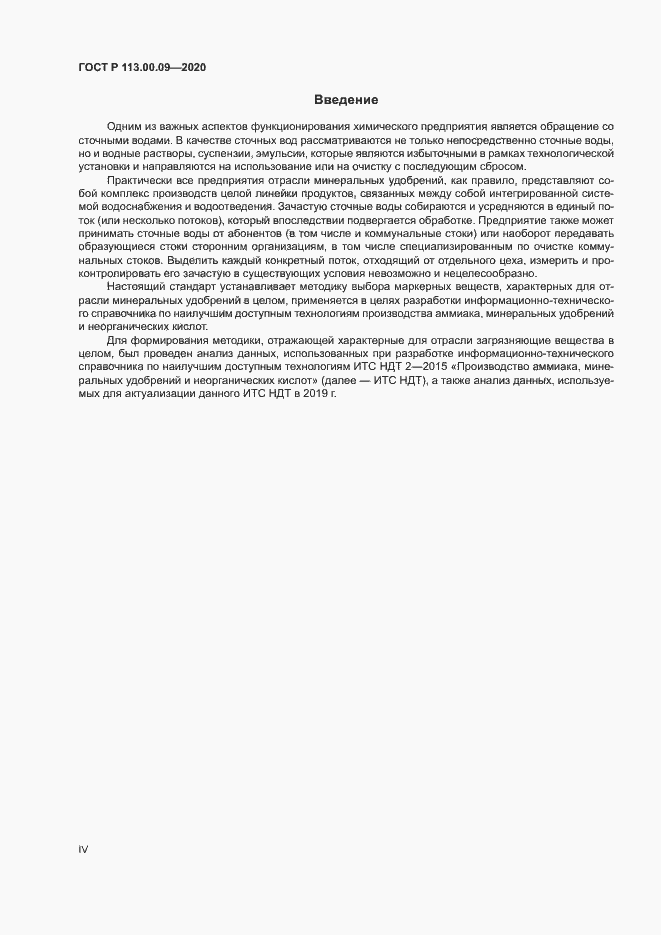 ГОСТ Р 113.00.09—2020

Введение

Одним из важных аспектов функционирования химического предприятия является обращение со сточными водами. В качестве сточных вод рассматриваются не только непосредственно сточные воды, но и водные растворы, суспензии, эмульсии, которые являются избыточными в рамках технологической установки и направляются на использование или на очистку с последующим сбросом.

Практически все предприятия отрасли минеральных удобрений, как правило, представляют собой комплекс производств целой линейки продуктов, связанных между собой интегрированной системой водоснабжения и водоотведения. Зачастую сточные воды собираются и усредняются в единый поток (или несколько потоков), который впоследствии подвергается обработке. Предприятие также может принимать сточные воды от абонентов (в том числе и коммунальные стоки) или наоборот передавать образующиеся стоки сторонним организациям, в том числе специализированным по очистке коммунальных стоков. Выделить каждый конкретный поток, отходящий от отдельного цеха, измерить и проконтролировать его зачастую в существующих условия невозможно и нецелесообразно.

Настоящий стандарт устанавливает методику выбора маркерных веществ, характерных для отрасли минеральных удобрений в целом, применяется в целях разработки информационно-технического справочника по наилучшим доступным технологиям производства аммиака, минеральных удобрений и неорганических кислот.

Для формирования методики, отражающей характерные для отрасли загрязняющие вещества в целом, был проведен анализ данных, использованных при разработке информационно-технического справочника по наилучшим доступным технологиям ИТС НДТ 2—2015 «Производство аммиака, минеральных удобрений и неорганических кислот» (далее — ИТС НДТ), а также анализ данных, используемых для актуализации данного ИТС НДТ в 2019 г.

IV